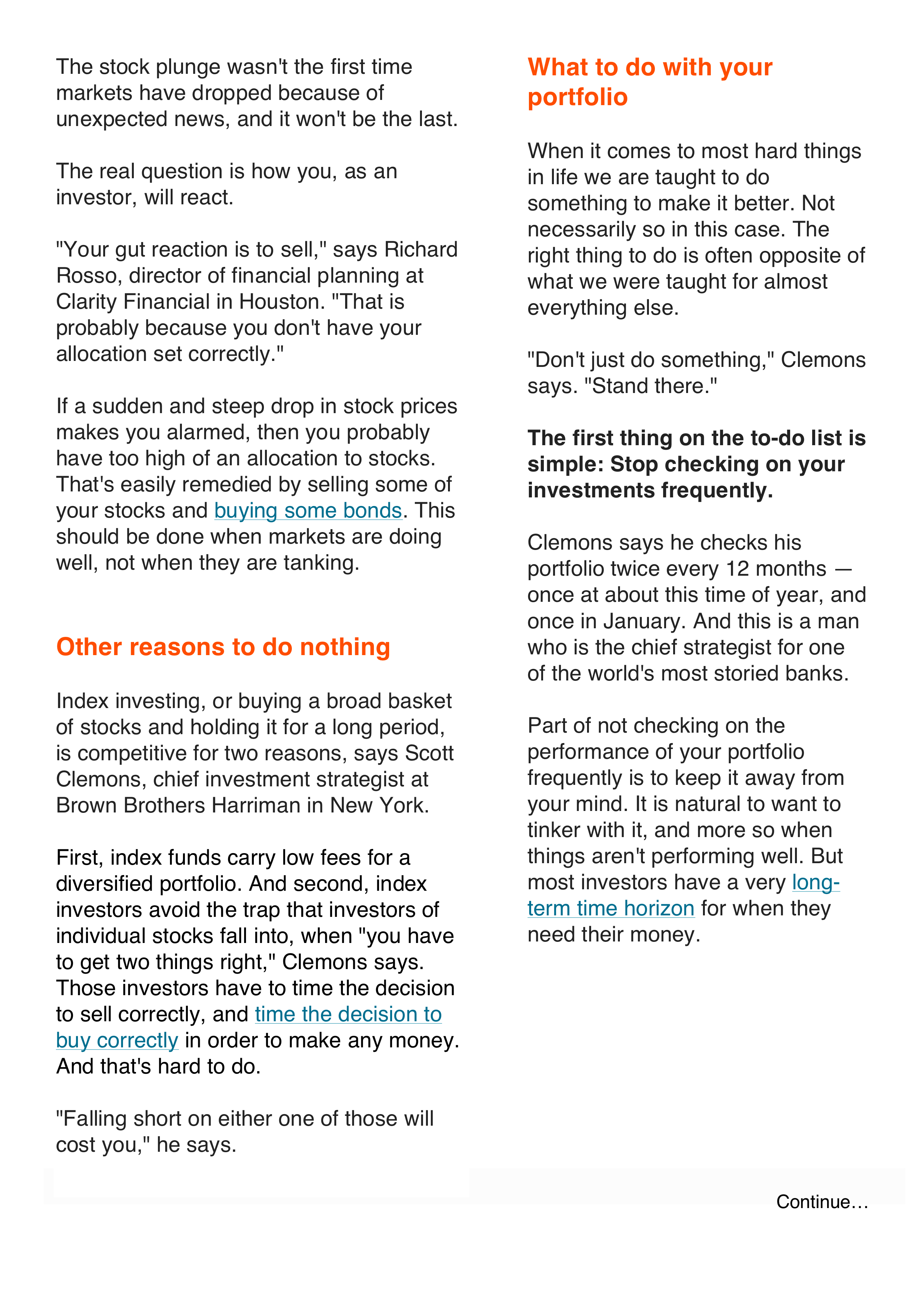 The stock plunge wasn't the first time markets have dropped because of unexpected news, and it won't be the last.

The real question is how you, as an investor, will react.

"Your gut reaction is to sell," says Richard Rosso, director of financial planning at Clarity Financial in Houston. "That is probably because you don't have your allocation set correctly."

If a sudden and steep drop in stock prices makes you alarmed, then you probably have too high of an allocation to stocks. That's easily remedied by selling some of your stocks and buying some bonds. This should be done when markets are doing well, not when they are tanking.

Other reasons to do nothing

Index investing, or buying a broad basket of stocks and holding it for a long period, is competitive for two reasons, says Scott Clemons, chief investment strategist at Brown Brothers Harriman in New York.

First, index funds carry low fees for a diversified portfolio. And second, index investors avoid the trap that investors of individual stocks fall into, when "you have to get two things right," Clemons says. Those investors have to time the decision to sell correctly, and time the decision to buy correctly in order to make any money. And that's hard to do.

"Falling short on either one of those will cost you," he says.

What to do with your portfolio

When it comes to most hard things in life we are taught to do something to make it better. Not necessarily so in this case. The right thing to do is often opposite of what we were taught for almost everything else.

"Don't just do something," Clemons says. "Stand there."

The first thing on the to-do list is simple: Stop checking on your investments frequently.

Clemons says he checks his portfolio twice every 12 months — once at about this time of year, and once in January. And this is a man who is the chief strategist for one of the world's most storied banks.

Part of not checking on the performance of your portfolio frequently is to keep it away from your mind. It is natural to want to tinker with it, and more so when things aren't performing well. But most investors have a very long-term time horizon for when they need their money.

Continue…